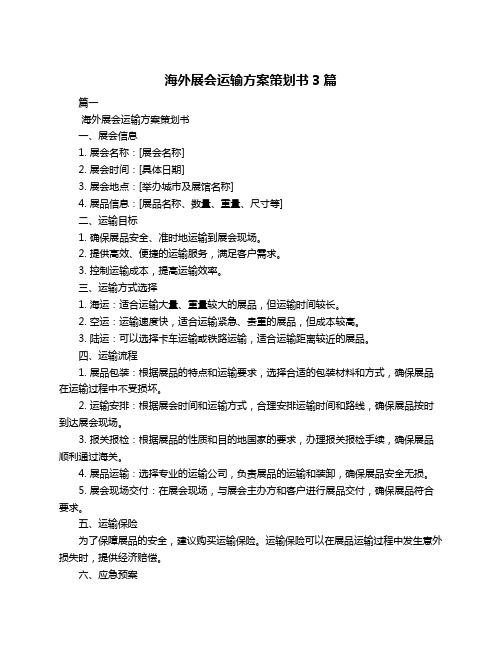 海外展会运输方案策划书 3 篇

篇一

海外展会运输方案策划书

一、展会信息

1. 展会名称：[展会名称]

2. 展会时间：[具体日期]

3. 展会地点：[举办城市及展馆名称]

4. 展品信息：[展品名称、数量、重量、尺寸等]

二、运输目标

1. 确保展品安全、准时地运输到展会现场。

2. 提供高效、便捷的运输服务，满足客户需求。

3. 控制运输成本，提高运输效率。

三、运输方式选择

1. 海运：适合运输大量、重量较大的展品，但运输时间较长。

2. 空运：运输速度快，适合运输紧急、贵重的展品，但成本较高。

3. 陆运：可以选择卡车运输或铁路运输，适合运输距离较近的展品。

四、运输流程

1. 展品包装：根据展品的特点和运输要求，选择合适的包装材料和方式，确保展品在运输过程中不受损坏。

2. 运输安排：根据展会时间和运输方式，合理安排运输时间和路线，确保展品按时到达展会现场。

3. 报关报检：根据展品的性质和目的地国家的要求，办理报关报检手续，确保展品顺利通过海关。

4. 展品运输：选择专业的运输公司，负责展品的运输和装卸，确保展品安全无损。

5. 展会现场交付：在展会现场，与展会主办方和客户进行展品交付，确保展品符合要求。

五、运输保险

为了保障展品的安全，建议购买运输保险。运输保险可以在展品运输过程中发生意外损失时，提供经济赔偿。

六、应急预案